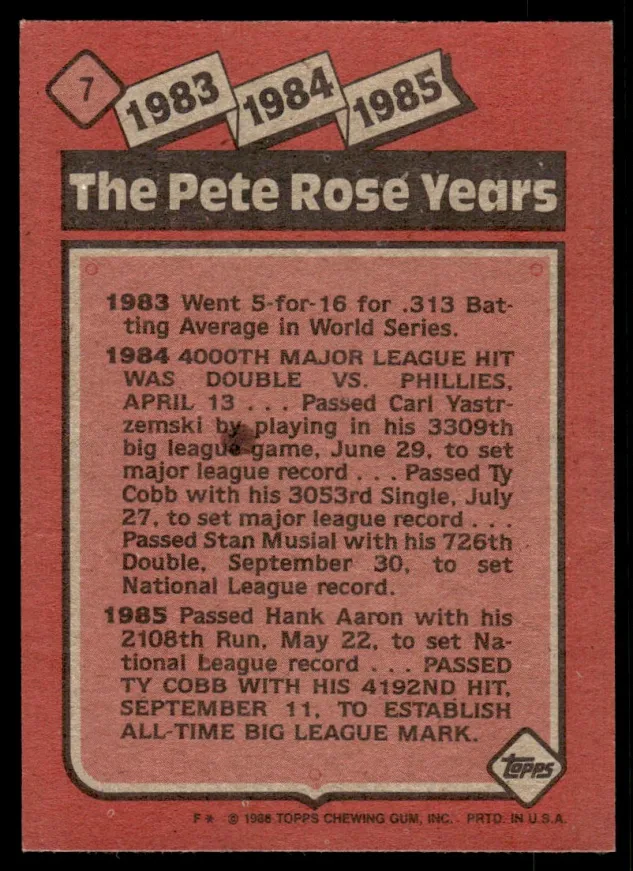 7

1983 1984 1985

The Pete Rose Years

1983 Went 5-for-16 for .313 Batting Average in World Series.

1984 4000TH MAJOR LEAGUE HIT WAS DOUBLE VS. PHILLIES, APRIL 13 . . . Passed Carl Yastrzemski by playing in his 3309th big league game, June 29, to set major league record . . . Passed Ty Cobb with his 3053rd Single, July 27, to set major league record . . . Passed Stan Musial with his 726th Double, September 30, to set National League record.

1985 Passed Hank Aaron with his 2108th Run, May 22, to set National League record . . . PASSED TY COBB WITH HIS 4192ND HIT, SEPTEMBER 11, TO ESTABLISH ALL-TIME BIG LEAGUE MARK.

topps

F * © 1986 TOPPS CHEWING GUM, INC. PRTD. IN U.S.A.